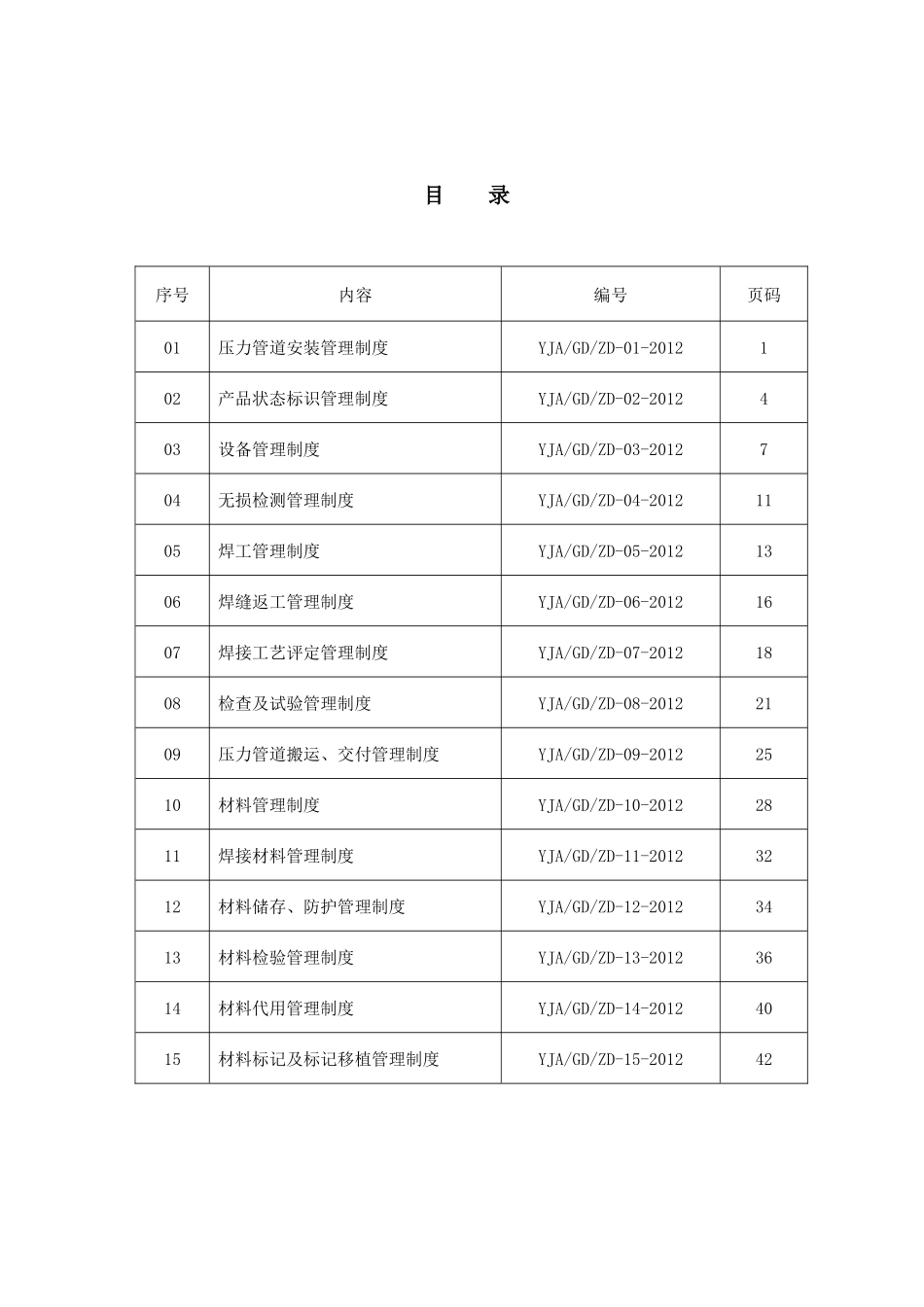 目　录

| 序号 | 内容 | 编号 | 页码 |
|---|---|---|---|
| 01 | 压力管道安装管理制度 | YJA/GD/ZD-01-2012 | 1 |
| 02 | 产品状态标识管理制度 | YJA/GD/ZD-02-2012 | 4 |
| 03 | 设备管理制度 | YJA/GD/ZD-03-2012 | 7 |
| 04 | 无损检测管理制度 | YJA/GD/ZD-04-2012 | 11 |
| 05 | 焊工管理制度 | YJA/GD/ZD-05-2012 | 13 |
| 06 | 焊缝返工管理制度 | YJA/GD/ZD-06-2012 | 16 |
| 07 | 焊接工艺评定管理制度 | YJA/GD/ZD-07-2012 | 18 |
| 08 | 检查及试验管理制度 | YJA/GD/ZD-08-2012 | 21 |
| 09 | 压力管道搬运、交付管理制度 | YJA/GD/ZD-09-2012 | 25 |
| 10 | 材料管理制度 | YJA/GD/ZD-10-2012 | 28 |
| 11 | 焊接材料管理制度 | YJA/GD/ZD-11-2012 | 32 |
| 12 | 材料储存、防护管理制度 | YJA/GD/ZD-12-2012 | 34 |
| 13 | 材料检验管理制度 | YJA/GD/ZD-13-2012 | 36 |
| 14 | 材料代用管理制度 | YJA/GD/ZD-14-2012 | 40 |
| 15 | 材料标记及标记移植管理制度 | YJA/GD/ZD-15-2012 | 42 |